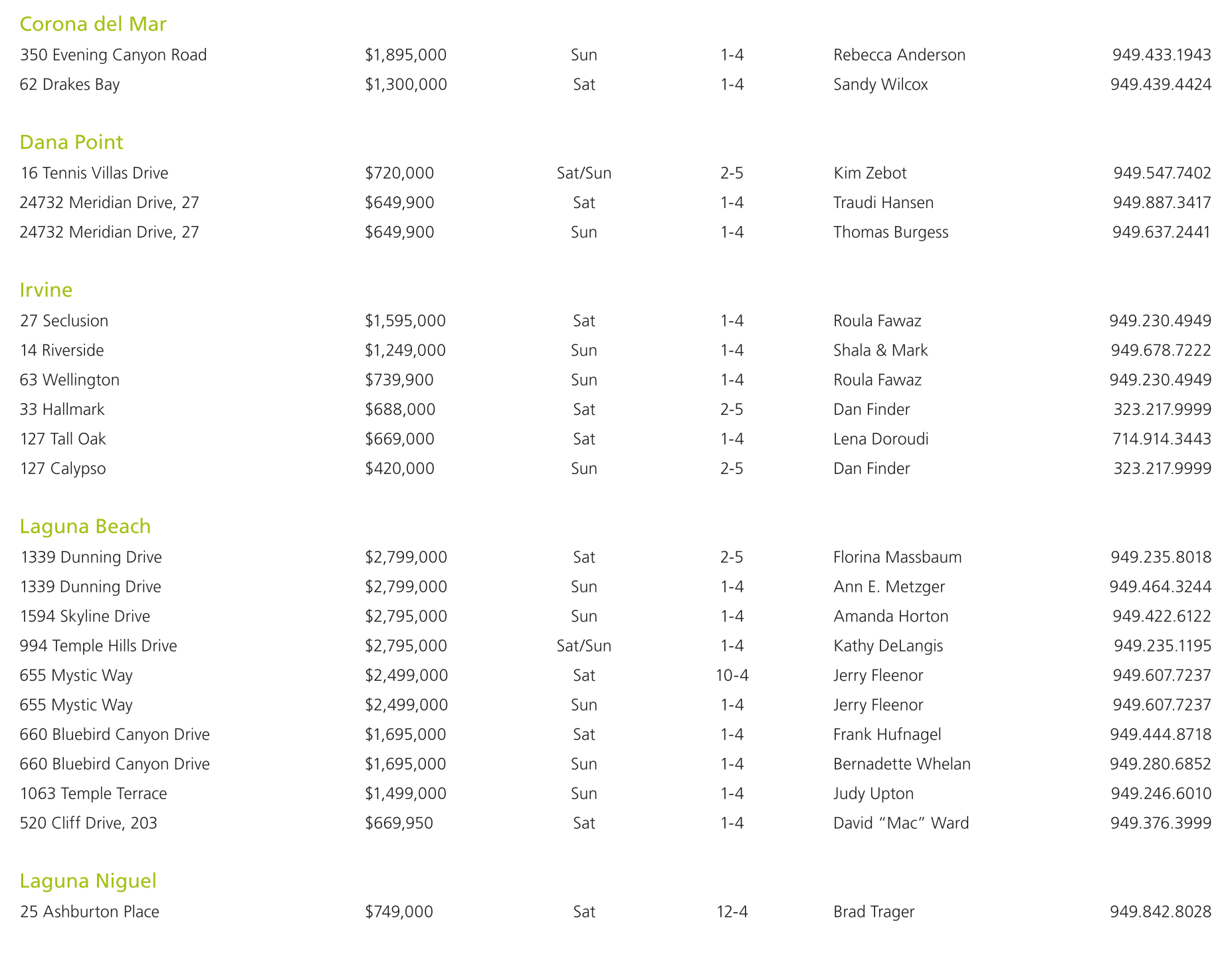 Corona del Mar

| | | | | | |
|---|---|---|---|---|---|
| 350 Evening Canyon Road | $1,895,000 | Sun | 1-4 | Rebecca Anderson | 949.433.1943 |
| 62 Drakes Bay | $1,300,000 | Sat | 1-4 | Sandy Wilcox | 949.439.4424 |

Dana Point

| | | | | | |
|---|---|---|---|---|---|
| 16 Tennis Villas Drive | $720,000 | Sat/Sun | 2-5 | Kim Zebot | 949.547.7402 |
| 24732 Meridian Drive, 27 | $649,900 | Sat | 1-4 | Traudi Hansen | 949.887.3417 |
| 24732 Meridian Drive, 27 | $649,900 | Sun | 1-4 | Thomas Burgess | 949.637.2441 |

Irvine

| | | | | | |
|---|---|---|---|---|---|
| 27 Seclusion | $1,595,000 | Sat | 1-4 | Roula Fawaz | 949.230.4949 |
| 14 Riverside | $1,249,000 | Sun | 1-4 | Shala & Mark | 949.678.7222 |
| 63 Wellington | $739,900 | Sun | 1-4 | Roula Fawaz | 949.230.4949 |
| 33 Hallmark | $688,000 | Sat | 2-5 | Dan Finder | 323.217.9999 |
| 127 Tall Oak | $669,000 | Sat | 1-4 | Lena Doroudi | 714.914.3443 |
| 127 Calypso | $420,000 | Sun | 2-5 | Dan Finder | 323.217.9999 |

Laguna Beach

| | | | | | |
|---|---|---|---|---|---|
| 1339 Dunning Drive | $2,799,000 | Sat | 2-5 | Florina Massbaum | 949.235.8018 |
| 1339 Dunning Drive | $2,799,000 | Sun | 1-4 | Ann E. Metzger | 949.464.3244 |
| 1594 Skyline Drive | $2,795,000 | Sun | 1-4 | Amanda Horton | 949.422.6122 |
| 994 Temple Hills Drive | $2,795,000 | Sat/Sun | 1-4 | Kathy DeLangis | 949.235.1195 |
| 655 Mystic Way | $2,499,000 | Sat | 10-4 | Jerry Fleenor | 949.607.7237 |
| 655 Mystic Way | $2,499,000 | Sun | 1-4 | Jerry Fleenor | 949.607.7237 |
| 660 Bluebird Canyon Drive | $1,695,000 | Sat | 1-4 | Frank Hufnagel | 949.444.8718 |
| 660 Bluebird Canyon Drive | $1,695,000 | Sun | 1-4 | Bernadette Whelan | 949.280.6852 |
| 1063 Temple Terrace | $1,499,000 | Sun | 1-4 | Judy Upton | 949.246.6010 |
| 520 Cliff Drive, 203 | $669,950 | Sat | 1-4 | David “Mac” Ward | 949.376.3999 |

Laguna Niguel

| | | | | | |
|---|---|---|---|---|---|
| 25 Ashburton Place | $749,000 | Sat | 12-4 | Brad Trager | 949.842.8028 |